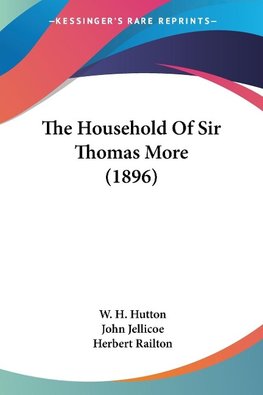 —KESSINGER'S RARE REPRINTS—

The Household Of Sir Thomas More (1896)

W. H. Hutton
John Jellicoe
Herbert Railton